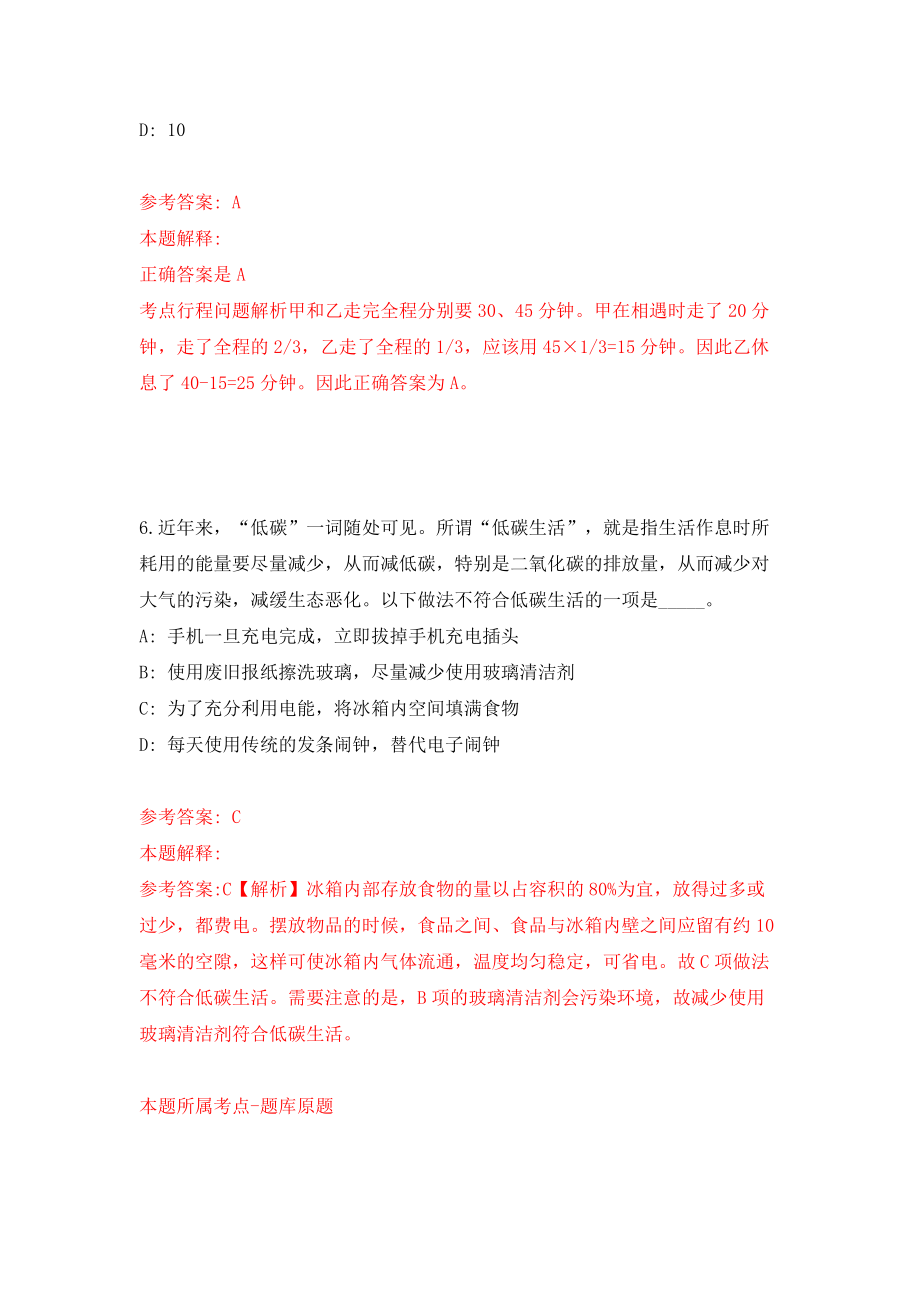 D: 10

参考答案: A
本题解释:
正确答案是 A
考点行程问题解析甲和乙走完全程分别要 30、45 分钟。甲在相遇时走了 20 分钟，走了全程的 2/3，乙走了全程的 1/3，应该用 45×1/3=15 分钟。因此乙休息了 40-15=25 分钟。因此正确答案为 A。

6.近年来，“低碳”一词随处可见。所谓“低碳生活”，就是指生活作息时所耗用的能量要尽量减少，从而减低碳，特别是二氧化碳的排放量，从而减少对大气的污染，减缓生态恶化。以下做法不符合低碳生活的一项是_____。
A: 手机一旦充电完成，立即拔掉手机充电插头
B: 使用废旧报纸擦洗玻璃，尽量减少使用玻璃清洁剂
C: 为了充分利用电能，将冰箱内空间填满食物
D: 每天使用传统的发条闹钟，替代电子闹钟

参考答案: C
本题解释:
参考答案:C【解析】冰箱内部存放食物的量以占容积的 80%为宜，放得过多或过少，都费电。摆放物品的时候，食品之间、食品与冰箱内壁之间应留有约 10 毫米的空隙，这样可使冰箱内气体流通，温度均匀稳定，可省电。故 C 项做法不符合低碳生活。需要注意的是，B 项的玻璃清洁剂会污染环境，故减少使用玻璃清洁剂符合低碳生活。

本题所属考点-题库原题